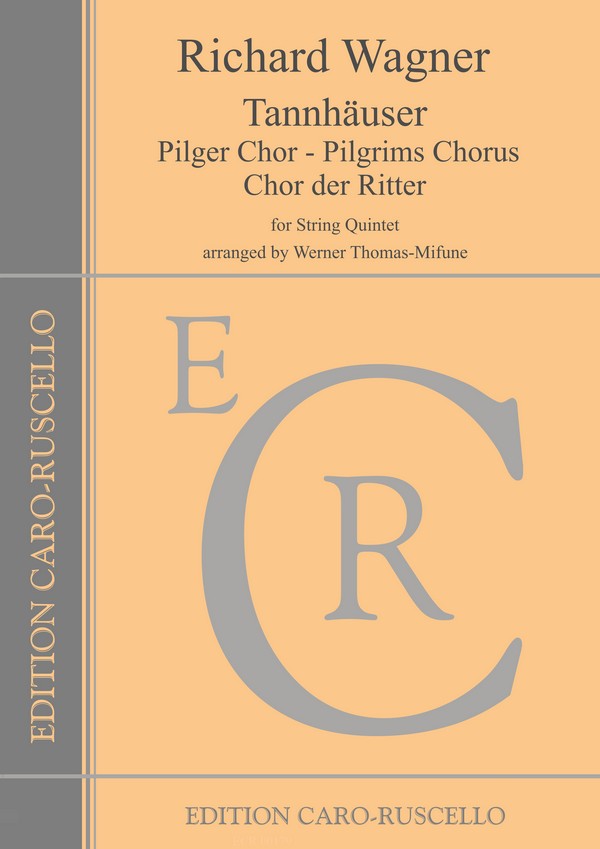 Richard Wagner

Tannhäuser
Pilger Chor - Pilgrims Chorus
Chor der Ritter

for String Quintet
arranged by Werner Thomas-Mifune

EDITION CARO-RUSCELLO

E
C
R

EDITION CARO-RUSCELLO